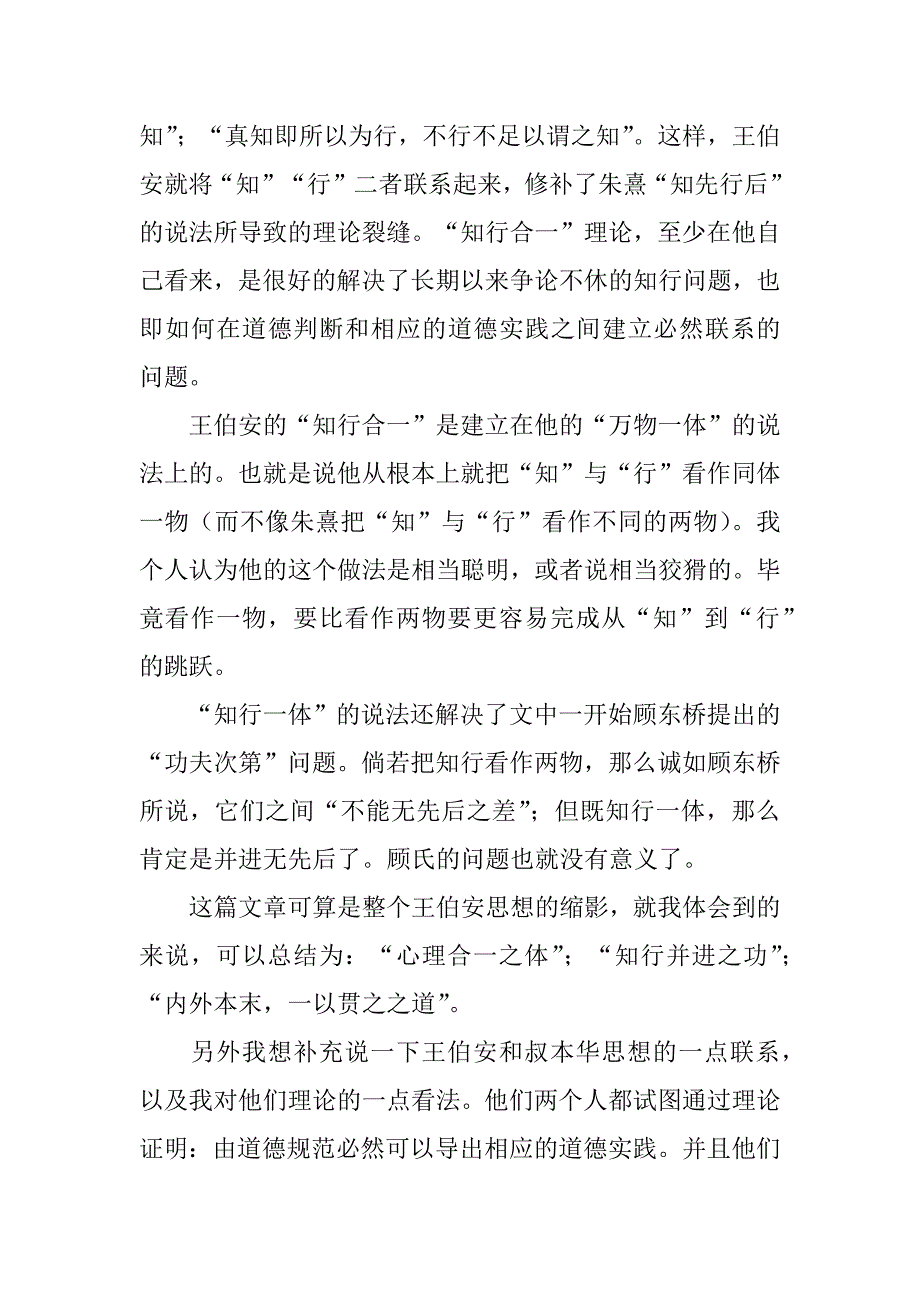 知”；“真知即所以为行，不行不足以谓之知”。这样，王伯安就将“知”“行”二者联系起来，修补了朱熹“知先行后”的说法所导致的理论裂缝。“知行合一”理论，至少在他自己看来，是很好的解决了长期以来争论不休的知行问题，也即如何在道德判断和相应的道德实践之间建立必然联系的问题。

王伯安的“知行合一”是建立在他的“万物一体”的说法上的。也就是说他从根本上就把“知”与“行”看作同体一物（而不像朱熹把“知”与“行”看作不同的两物）。我个人认为他的这个做法是相当聪明，或者说相当狡猾的。毕竟看作一物，要比看作两物要更容易完成从“知”到“行”的跳跃。

“知行一体”的说法还解决了文中一开始顾东桥提出的“功夫次第”问题。倘若把知行看作两物，那么诚如顾东桥所说，它们之间“不能无先后之差”；但既知行一体，那么肯定是并进无先后了。顾氏的问题也就没有意义了。

这篇文章可算是整个王伯安思想的缩影，就我体会到的来说，可以总结为：“心理合一之体”；“知行并进之功”；“内外本末，一以贯之之道”。

另外我想补充说一下王伯安和叔本华思想的一点联系，以及我对他们理论的一点看法。他们两个人都试图通过理论证明：由道德规范必然可以导出相应的道德实践。并且他们